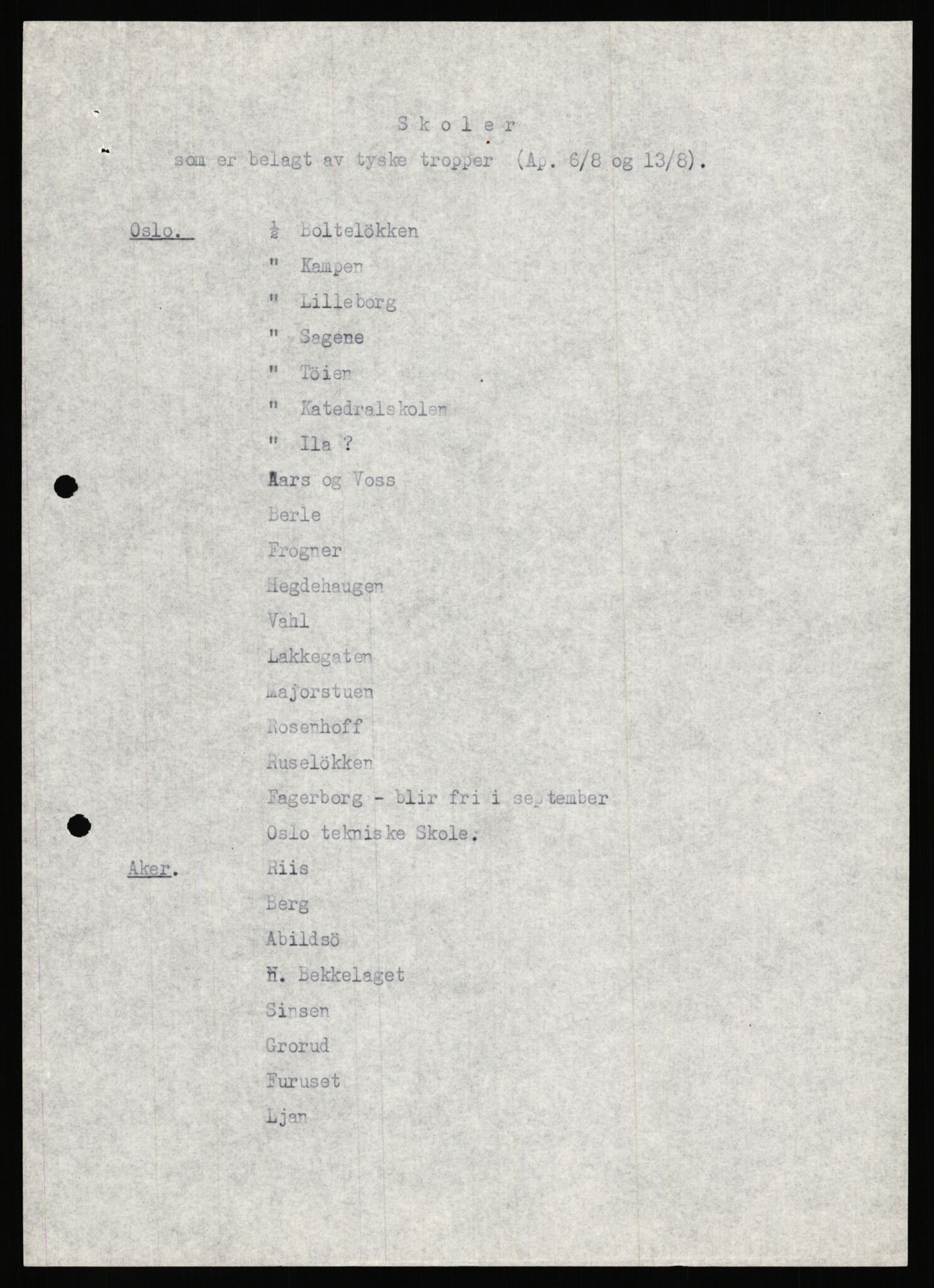 S k o l e r
som er belagt av tyske tropper (Ap. 6/8 og 13/8).

Oslo. $\frac{1}{2}$ Boltelökken
" Kampen
" Lilleborg
" Sagene
" Töien
" Katedralskolen
" Ila ?
Aars og Voss
Berle
Frogner
Hegdehaugen
Vahl
Lakkegaten
Majorstuen
Rosenhoff
Ruselökken
Fagerborg - blir fri i september
Oslo tekniske Skole.

Aker. Riis
Berg
Abildsö
N. Bekkelaget
Sinsen
Grorud
Furuset
Ljan